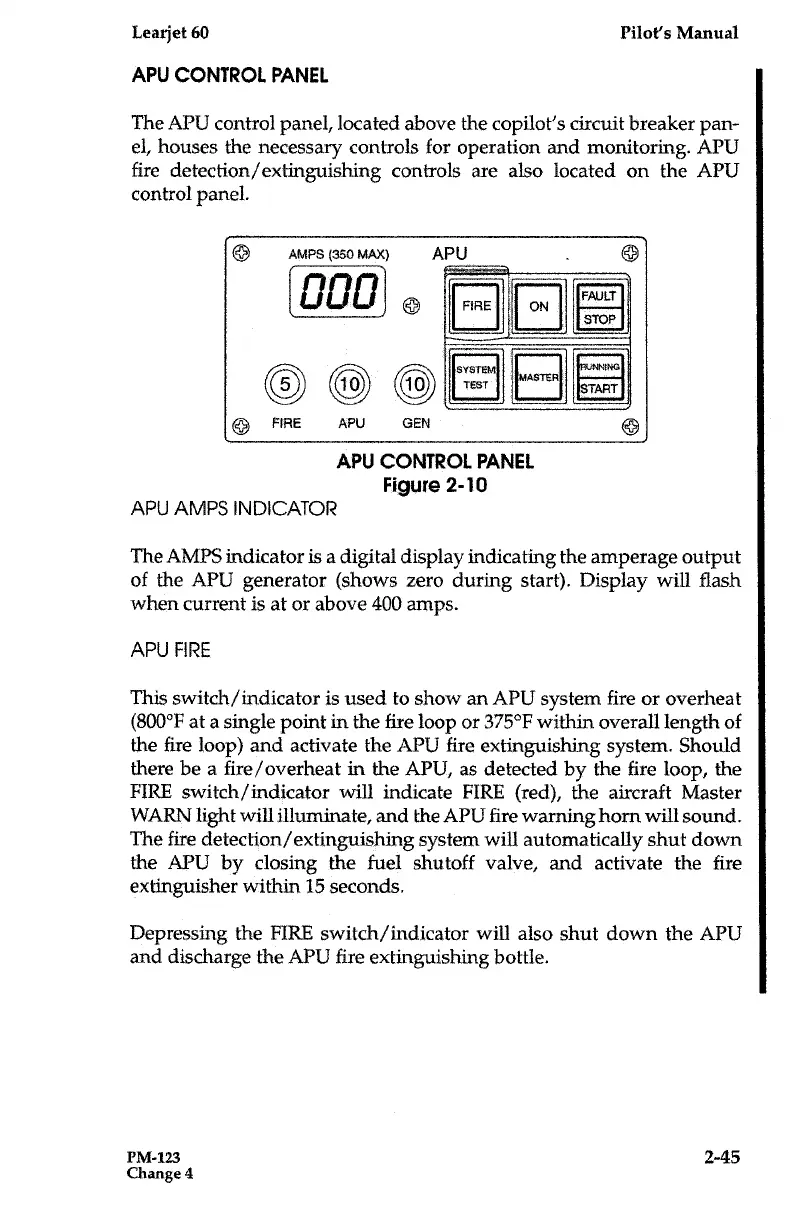 Learjet 60 Pilot's Manual

APU CONTROL PANEL

The APU control panel, located above the copilot's circuit breaker panel, houses the necessary controls for operation and monitoring. APU fire detection/extinguishing controls are also located on the APU control panel.

AMPS (350 MAX) APU

000

FIRE ON FAULT STOP

5 10 10

SYSTEM TEST MASTER RUNNING START

FIRE APU GEN

APU CONTROL PANEL
Figure 2-10

APU AMPS INDICATOR

The AMPS indicator is a digital display indicating the amperage output of the APU generator (shows zero during start). Display will flash when current is at or above 400 amps.

APU FIRE

This switch/indicator is used to show an APU system fire or overheat (800°F at a single point in the fire loop or 375°F within overall length of the fire loop) and activate the APU fire extinguishing system. Should there be a fire/overheat in the APU, as detected by the fire loop, the FIRE switch/indicator will indicate FIRE (red), the aircraft Master WARN light will illuminate, and the APU fire warning horn will sound. The fire detection/extinguishing system will automatically shut down the APU by closing the fuel shutoff valve, and activate the fire extinguisher within 15 seconds.

Depressing the FIRE switch/indicator will also shut down the APU and discharge the APU fire extinguishing bottle.

PM-123
Change 4 2-45